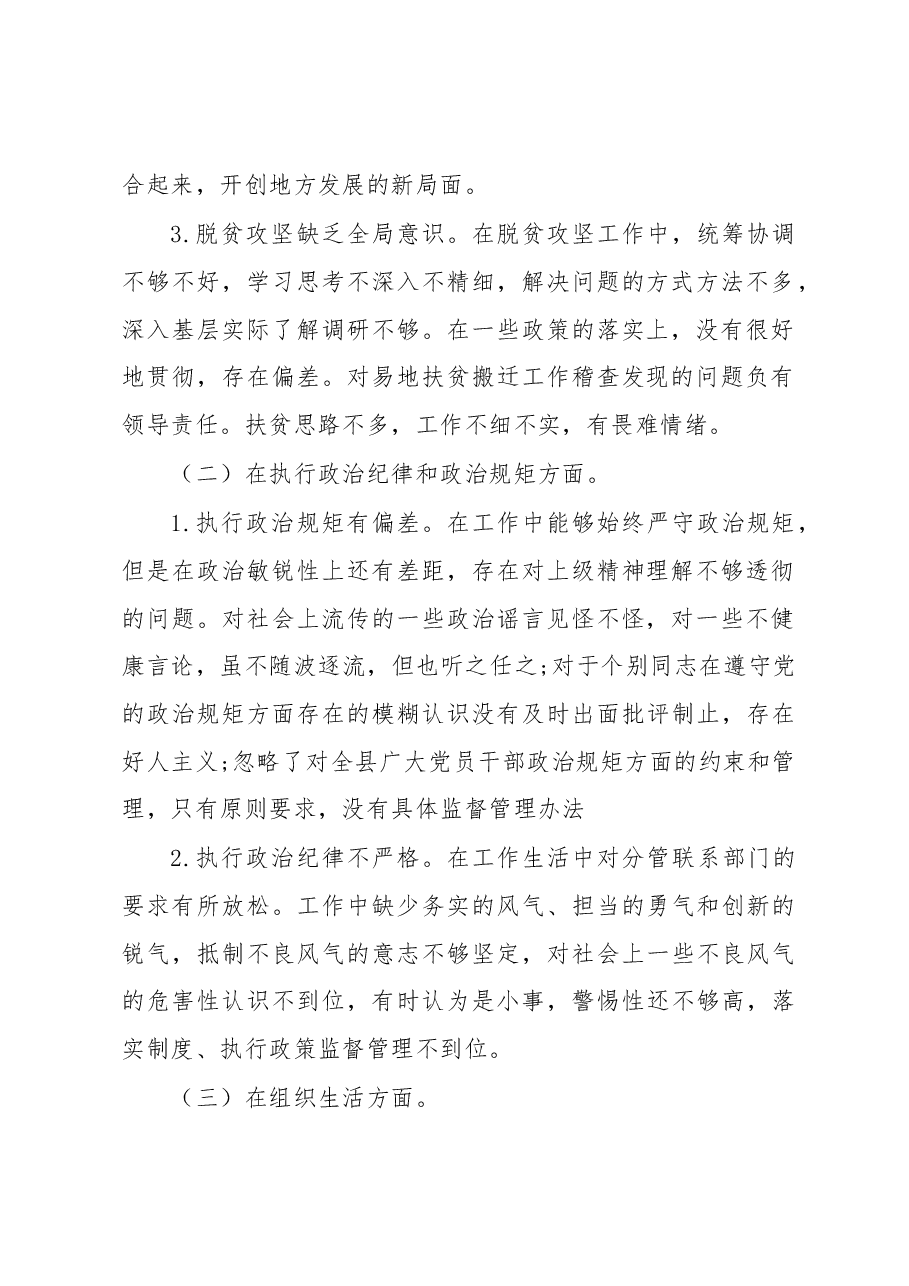 合起来，开创地方发展的新局面。

3.脱贫攻坚缺乏全局意识。在脱贫攻坚工作中，统筹协调不够不好，学习思考不深入不精细，解决问题的方式方法不多，深入基层实际了解调研不够。在一些政策的落实上，没有很好地贯彻，存在偏差。对易地扶贫搬迁工作稽查发现的问题负有领导责任。扶贫思路不多，工作不细不实，有畏难情绪。

（二）在执行政治纪律和政治规矩方面。

1.执行政治规矩有偏差。在工作中能够始终严守政治规矩，但是在政治敏锐性上还有差距，存在对上级精神理解不够透彻的问题。对社会上流传的一些政治谣言见怪不怪，对一些不健康言论，虽不随波逐流，但也听之任之;对于个别同志在遵守党的政治规矩方面存在的模糊认识没有及时出面批评制止，存在好人主义;忽略了对全县广大党员干部政治规矩方面的约束和管理，只有原则要求，没有具体监督管理办法

2.执行政治纪律不严格。在工作生活中对分管联系部门的要求有所放松。工作中缺少务实的风气、担当的勇气和创新的锐气，抵制不良风气的意志不够坚定，对社会上一些不良风气的危害性认识不到位，有时认为是小事，警惕性还不够高，落实制度、执行政策监督管理不到位。

（三）在组织生活方面。